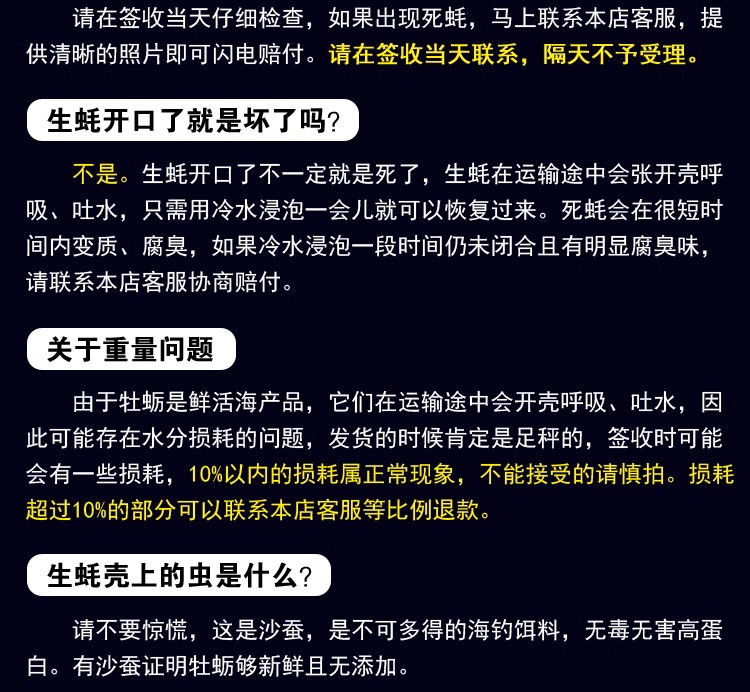 请在签收当天仔细检查，如果出现死蚝，马上联系本店客服，提供清晰的照片即可闪电赔付。请在签收当天联系，隔天不予受理。

生蚝开口了就是坏了吗?

不是。生蚝开口了不一定就是死了，生蚝在运输途中会张开壳呼吸、吐水，只需用冷水浸泡一会儿就可以恢复过来。死蚝会在很短时间内变质、腐臭，如果冷水浸泡一段时间仍未闭合且有明显腐臭味，请联系本店客服协商赔付。

关于重量问题

由于牡蛎是鲜活海产品，它们在运输途中会开壳呼吸、吐水，因此可能存在水分损耗的问题，发货的时候肯定是足秤的，签收时可能会有一些损耗，10%以内的损耗属正常现象，不能接受的请慎拍。损耗超过10%的部分可以联系本店客服等比例退款。

生蚝壳上的虫是什么?

请不要惊慌，这是沙蚕，是不可多得的海钓饵料，无毒无害高蛋白。有沙蚕证明牡蛎够新鲜且无添加。